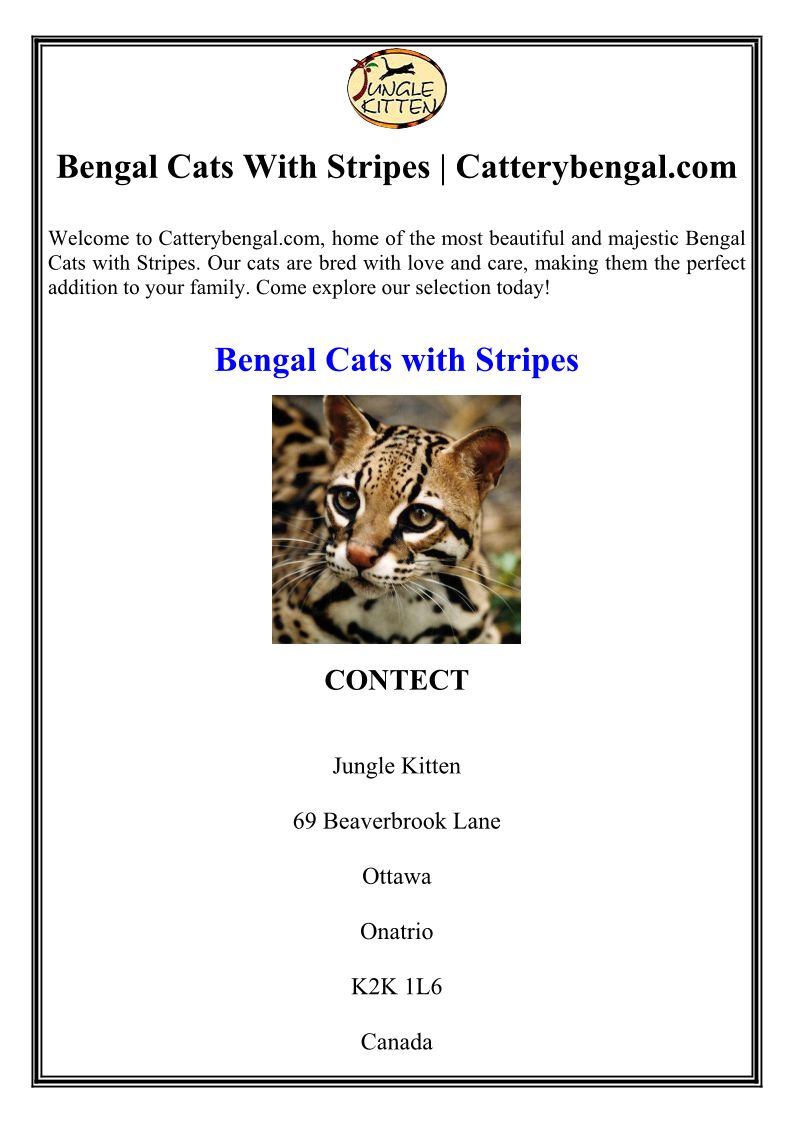 JUNGLE KITTEN

Bengal Cats With Stripes | Catterybengal.com

Welcome to Catterybengal.com, home of the most beautiful and majestic Bengal Cats with Stripes. Our cats are bred with love and care, making them the perfect addition to your family. Come explore our selection today!

Bengal Cats with Stripes

CONTECT

Jungle Kitten

69 Beaverbrook Lane

Ottawa

Onatrio

K2K 1L6

Canada